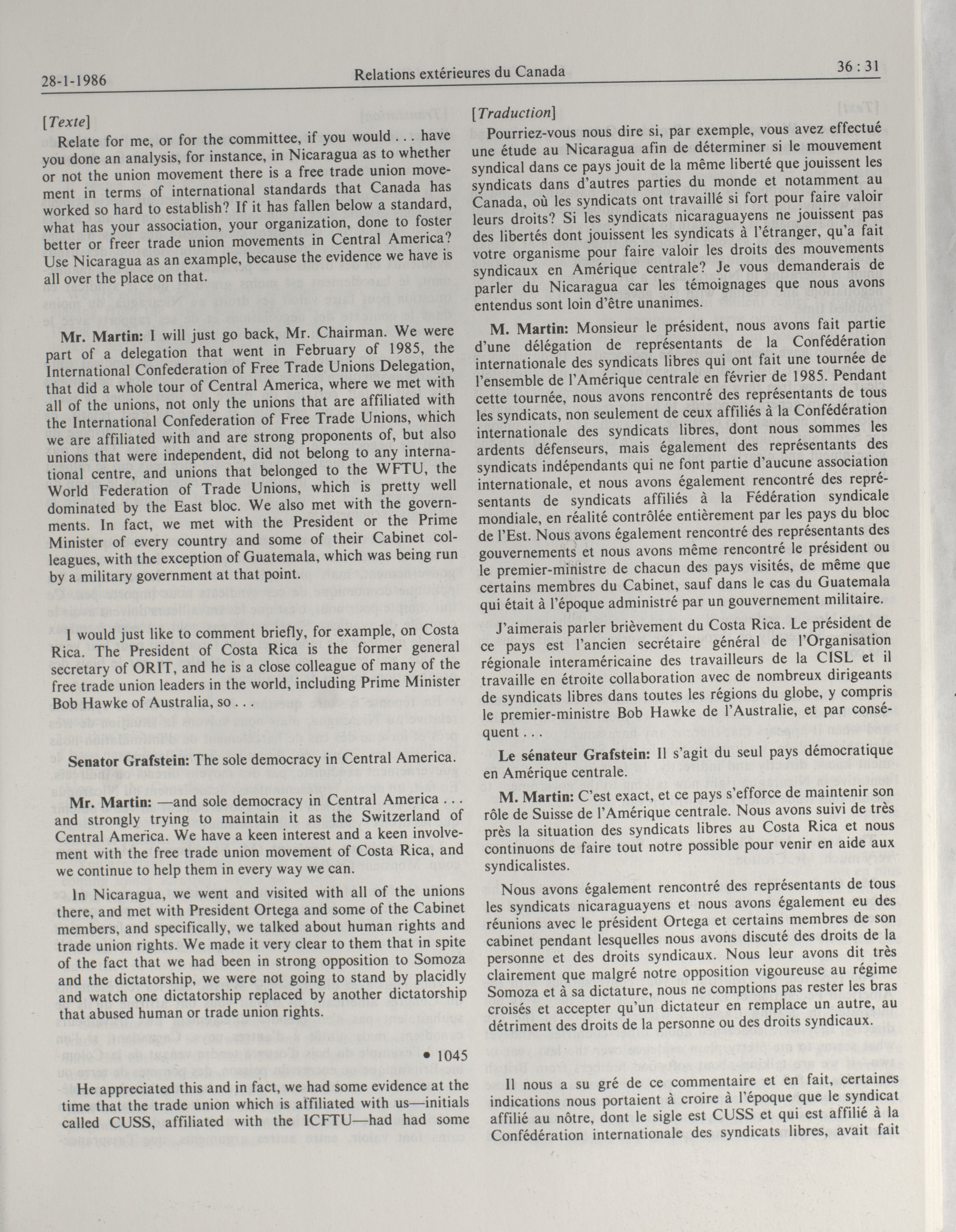 28-1-1986 Relations extérieures du Canada 36 : 31

[Texte]

Relate for me, or for the committee, if you would . . . have you done an analysis, for instance, in Nicaragua as to whether or not the union movement there is a free trade union movement in terms of international standards that Canada has worked so hard to establish? If it has fallen below a standard, what has your association, your organization, done to foster better or freer trade union movements in Central America? Use Nicaragua as an example, because the evidence we have is all over the place on that.

Mr. Martin: I will just go back, Mr. Chairman. We were part of a delegation that went in February of 1985, the International Confederation of Free Trade Unions Delegation, that did a whole tour of Central America, where we met with all of the unions, not only the unions that are affiliated with the International Confederation of Free Trade Unions, which we are affiliated with and are strong proponents of, but also unions that were independent, did not belong to any international centre, and unions that belonged to the WFTU, the World Federation of Trade Unions, which is pretty well dominated by the East bloc. We also met with the governments. In fact, we met with the President or the Prime Minister of every country and some of their Cabinet colleagues, with the exception of Guatemala, which was being run by a military government at that point.

I would just like to comment briefly, for example, on Costa Rica. The President of Costa Rica is the former general secretary of ORIT, and he is a close colleague of many of the free trade union leaders in the world, including Prime Minister Bob Hawke of Australia, so . . .

Senator Grafstein: The sole democracy in Central America.

Mr. Martin: —and sole democracy in Central America . . . and strongly trying to maintain it as the Switzerland of Central America. We have a keen interest and a keen involvement with the free trade union movement of Costa Rica, and we continue to help them in every way we can.

In Nicaragua, we went and visited with all of the unions there, and met with President Ortega and some of the Cabinet members, and specifically, we talked about human rights and trade union rights. We made it very clear to them that in spite of the fact that we had been in strong opposition to Somoza and the dictatorship, we were not going to stand by placidly and watch one dictatorship replaced by another dictatorship that abused human or trade union rights.

• 1045

He appreciated this and in fact, we had some evidence at the time that the trade union which is affiliated with us—initials called CUSS, affiliated with the ICFTU—had had some

[Traduction]

Pourriez-vous nous dire si, par exemple, vous avez effectué une étude au Nicaragua afin de déterminer si le mouvement syndical dans ce pays jouit de la même liberté que jouissent les syndicats dans d'autres parties du monde et notamment au Canada, où les syndicats ont travaillé si fort pour faire valoir leurs droits? Si les syndicats nicaraguayens ne jouissent pas des libertés dont jouissent les syndicats à l'étranger, qu'a fait votre organisme pour faire valoir les droits des mouvements syndicaux en Amérique centrale? Je vous demanderais de parler du Nicaragua car les témoignages que nous avons entendus sont loin d'être unanimes.

M. Martin: Monsieur le président, nous avons fait partie d'une délégation de représentants de la Confédération internationale des syndicats libres qui ont fait une tournée de l'ensemble de l'Amérique centrale en février de 1985. Pendant cette tournée, nous avons rencontré des représentants de tous les syndicats, non seulement de ceux affiliés à la Confédération internationale des syndicats libres, dont nous sommes les ardents défenseurs, mais également des représentants des syndicats indépendants qui ne font partie d'aucune association internationale, et nous avons également rencontré des représentants de syndicats affiliés à la Fédération syndicale mondiale, en réalité contrôlée entièrement par les pays du bloc de l'Est. Nous avons également rencontré des représentants des gouvernements et nous avons même rencontré le président ou le premier-ministre de chacun des pays visités, de même que certains membres du Cabinet, sauf dans le cas du Guatemala qui était à l'époque administré par un gouvernement militaire.

J'aimerais parler brièvement du Costa Rica. Le président de ce pays est l'ancien secrétaire général de l'Organisation régionale interaméricaine des travailleurs de la CISL et il travaille en étroite collaboration avec de nombreux dirigeants de syndicats libres dans toutes les régions du globe, y compris le premier-ministre Bob Hawke de l'Australie, et par conséquent . . .

Le sénateur Grafstein: Il s'agit du seul pays démocratique en Amérique centrale.

M. Martin: C'est exact, et ce pays s'efforce de maintenir son rôle de Suisse de l'Amérique centrale. Nous avons suivi de très près la situation des syndicats libres au Costa Rica et nous continuons de faire tout notre possible pour venir en aide aux syndicalistes.

Nous avons également rencontré des représentants de tous les syndicats nicaraguayens et nous avons également eu des réunions avec le président Ortega et certains membres de son cabinet pendant lesquelles nous avons discuté des droits de la personne et des droits syndicaux. Nous leur avons dit très clairement que malgré notre opposition vigoureuse au régime Somoza et à sa dictature, nous ne comptions pas rester les bras croisés et accepter qu'un dictateur en remplace un autre, au détriment des droits de la personne ou des droits syndicaux.

Il nous a su gré de ce commentaire et en fait, certaines indications nous portaient à croire à l'époque que le syndicat affilié au nôtre, dont le sigle est CUSS et qui est affilié à la Confédération internationale des syndicats libres, avait fait